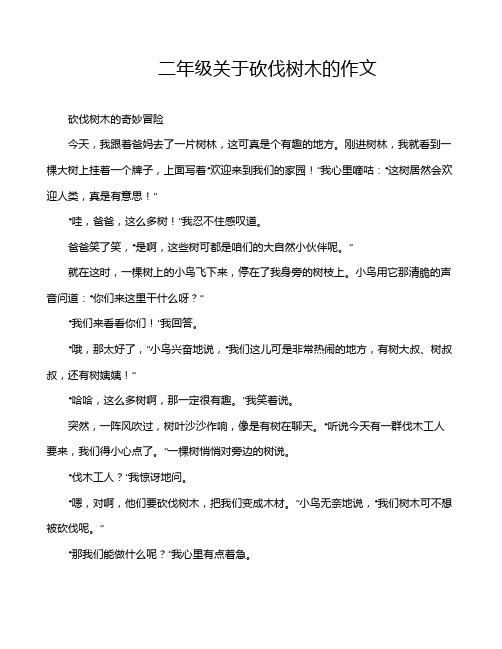 二年级关于砍伐树木的作文

砍伐树木的奇妙冒险

今天，我跟着爸妈去了一片树林，这可真是个有趣的地方。刚进树林，我就看到一棵大树上挂着一个牌子，上面写着“欢迎来到我们的家园！”我心里嘀咕：“这树居然会欢迎人类，真是有意思！”

“哇，爸爸，这么多树！”我忍不住感叹道。

爸爸笑了笑，“是啊，这些树可都是咱们的大自然小伙伴呢。”

就在这时，一棵树上的小鸟飞下来，停在了我身旁的树枝上。小鸟用它那清脆的声音问道：“你们来这里干什么呀？”

“我们来看看你们！”我回答。

“哦，那太好了，”小鸟兴奋地说，“我们这儿可是非常热闹的地方，有树大叔、树叔叔，还有树姨姨！”

“哈哈，这么多树啊，那一定很有趣。”我笑着说。

突然，一阵风吹过，树叶沙沙作响，像是有树在聊天。“听说今天有一群伐木工人要来，我们得小心点了。”一棵树悄悄对旁边的树说。

“伐木工人？”我惊讶地问。

“嗯，对啊，他们要砍伐树木，把我们变成木材。”小鸟无奈地说，“我们树木可不想被砍伐呢。”

“那我们能做什么呢？”我心里有点着急。